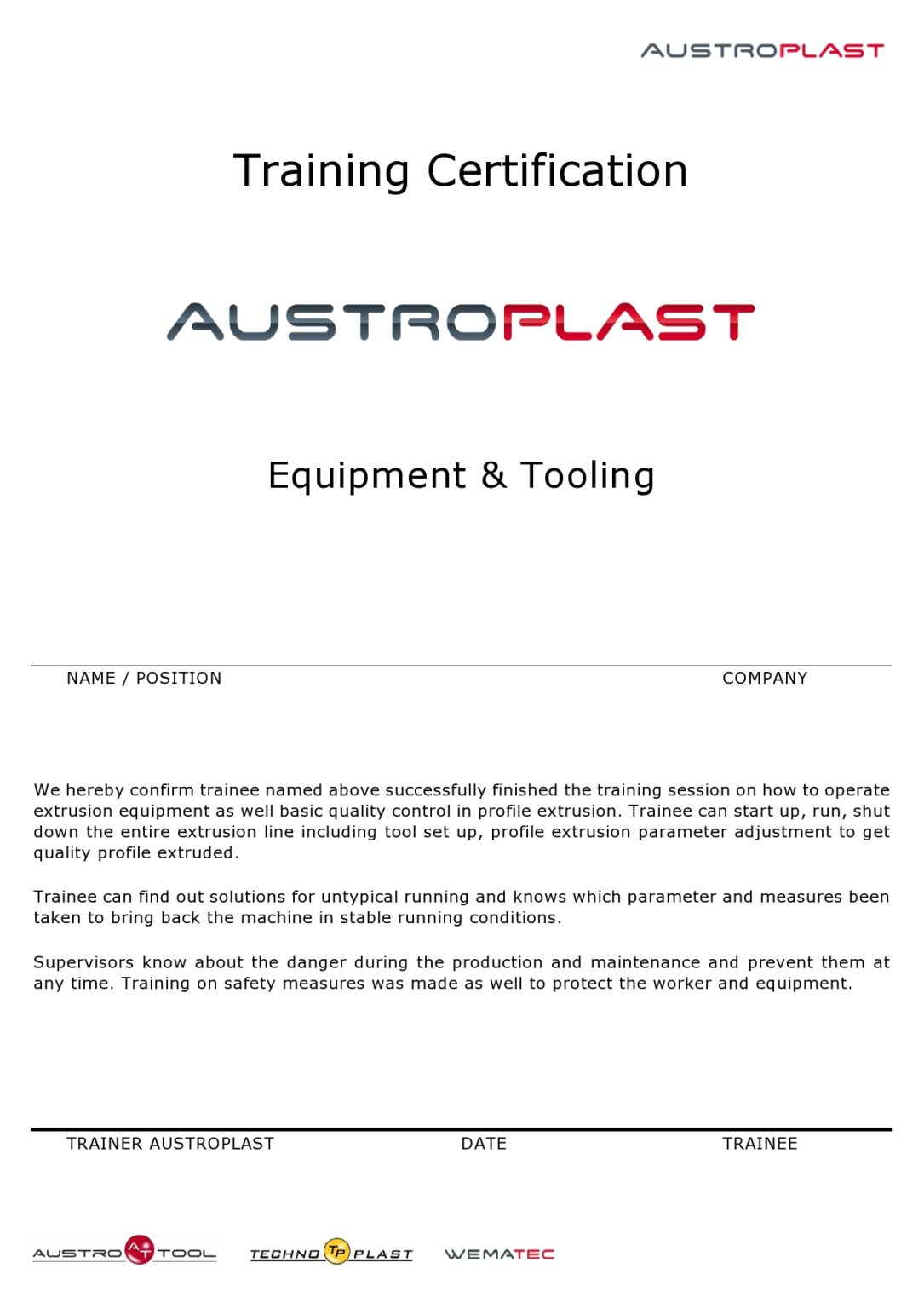 AUSTROPLAST

Training Certification

AUSTROPLAST

Equipment & Tooling

NAME / POSITION

COMPANY

We hereby confirm trainee named above successfully finished the training session on how to operate extrusion equipment as well basic quality control in profile extrusion. Trainee can start up, run, shut down the entire extrusion line including tool set up, profile extrusion parameter adjustment to get quality profile extruded.

Trainee can find out solutions for untypical running and knows which parameter and measures been taken to bring back the machine in stable running conditions.

Supervisors know about the danger during the production and maintenance and prevent them at any time. Training on safety measures was made as well to protect the worker and equipment.

TRAINER AUSTROPLAST

DATE

TRAINEE

AUSTRO AT TOOL

TECHNO TP PLAST

WEMATEC